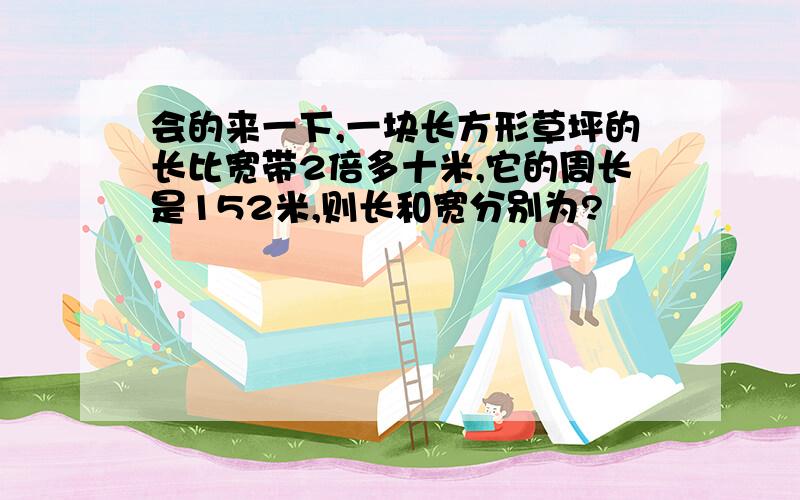 会的来一下,一块长方形草坪的长比宽带2倍多十米,它的周长是152米,则长和宽分别为?